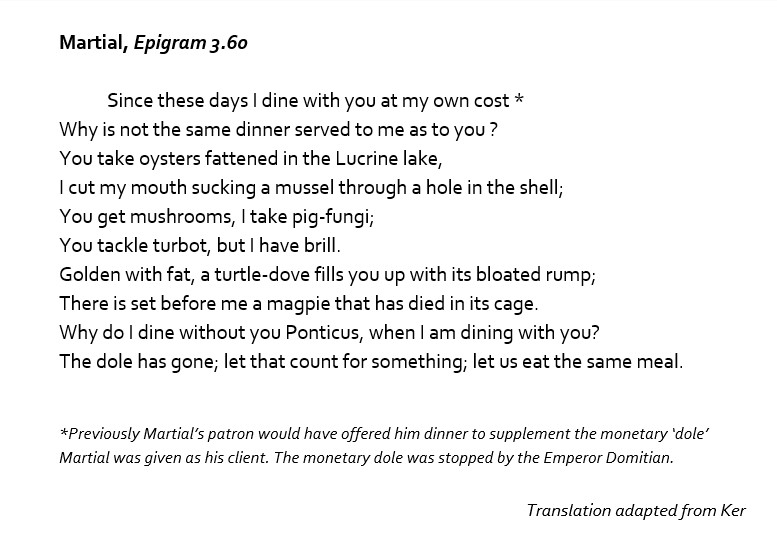 Martial, Epigram 3.60

Since these days I dine with you at my own cost *
Why is not the same dinner served to me as to you ?
You take oysters fattened in the Lucrine lake,
I cut my mouth sucking a mussel through a hole in the shell;
You get mushrooms, I take pig-fungi;
You tackle turbot, but I have brill.
Golden with fat, a turtle-dove fills you up with its bloated rump;
There is set before me a magpie that has died in its cage.
Why do I dine without you Ponticus, when I am dining with you?
The dole has gone; let that count for something; let us eat the same meal.

*Previously Martial's patron would have offered him dinner to supplement the monetary 'dole' Martial was given as his client. The monetary dole was stopped by the Emperor Domitian.

Translation adapted from Ker